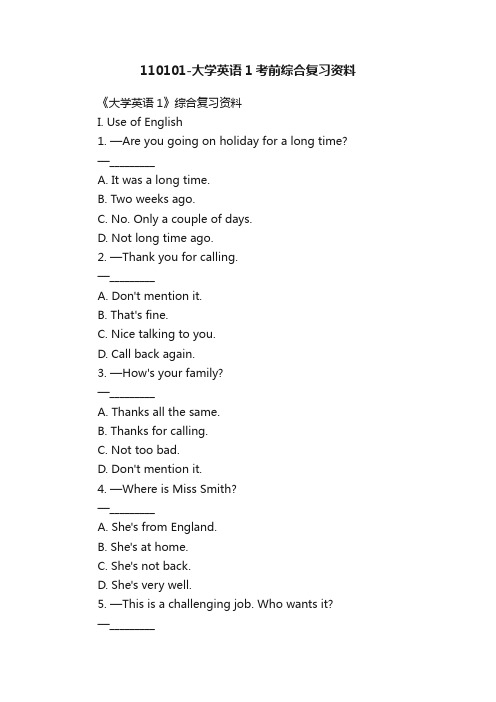 110101-大学英语 1 考前综合复习资料

《大学英语 1》综合复习资料

I. Use of English

1. —Are you going on holiday for a long time?

—________

A. It was a long time.

B. Two weeks ago.

C. No. Only a couple of days.

D. Not long time ago.

2. —Thank you for calling.

—________

A. Don't mention it.

B. That's fine.

C. Nice talking to you.

D. Call back again.

3. —How's your family?

—________

A. Thanks all the same.

B. Thanks for calling.

C. Not too bad.

D. Don't mention it.

4. —Where is Miss Smith?

—________

A. She's from England.

B. She's at home.

C. She's not back.

D. She's very well.

5. —This is a challenging job. Who wants it?

—________